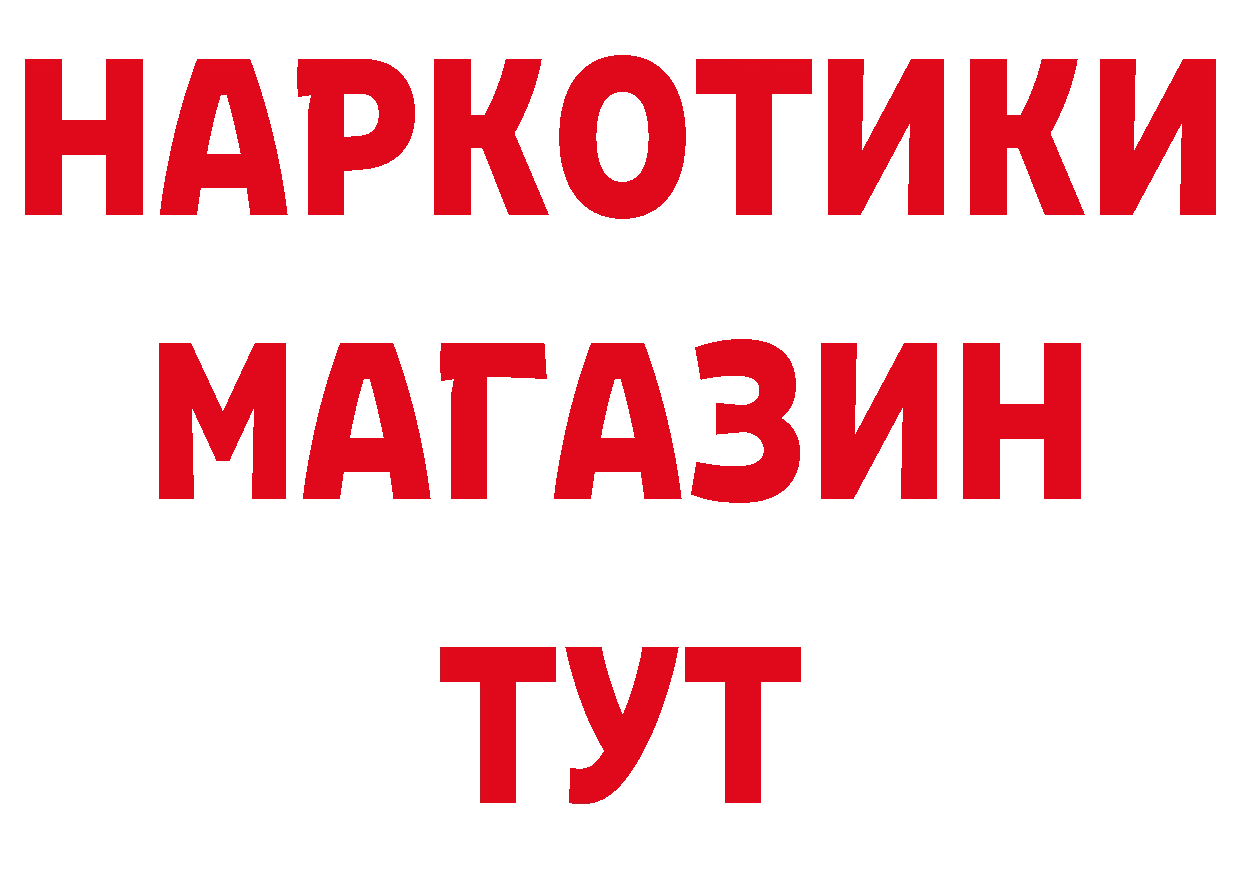 НАРКОТИКИ
МАГАЗИН
ТУТ